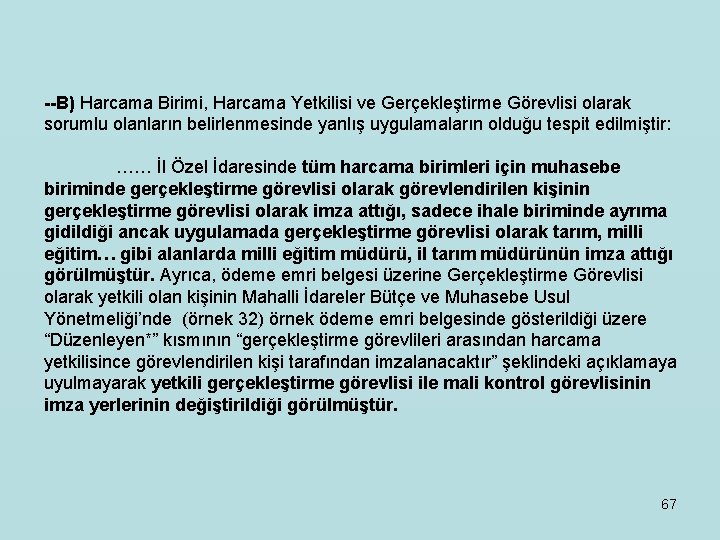 --B) Harcama Birimi, Harcama Yetkilisi ve Gerçekleştirme Görevlisi olarak sorumlu olanların belirlenmesinde yanlış uygulamaların olduğu tespit edilmiştir:

…… İl Özel İdaresinde tüm harcama birimleri için muhasebe biriminde gerçekleştirme görevlisi olarak görevlendirilen kişinin gerçekleştirme görevlisi olarak imza attığı, sadece ihale biriminde ayrıma gidildiği ancak uygulamada gerçekleştirme görevlisi olarak tarım, milli eğitim… gibi alanlarda milli eğitim müdürü, il tarım müdürünün imza attığı görülmüştür. Ayrıca, ödeme emri belgesi üzerine Gerçekleştirme Görevlisi olarak yetkili olan kişinin Mahalli İdareler Bütçe ve Muhasebe Usul Yönetmeliği'nde (örnek 32) örnek ödeme emri belgesinde gösterildiği üzere "Düzenleyen*" kısmının "gerçekleştirme görevlileri arasından harcama yetkilisince görevlendirilen kişi tarafından imzalanacaktır" şeklindeki açıklamaya uyulmayarak yetkili gerçekleştirme görevlisi ile mali kontrol görevlisinin imza yerlerinin değiştirildiği görülmüştür.

67